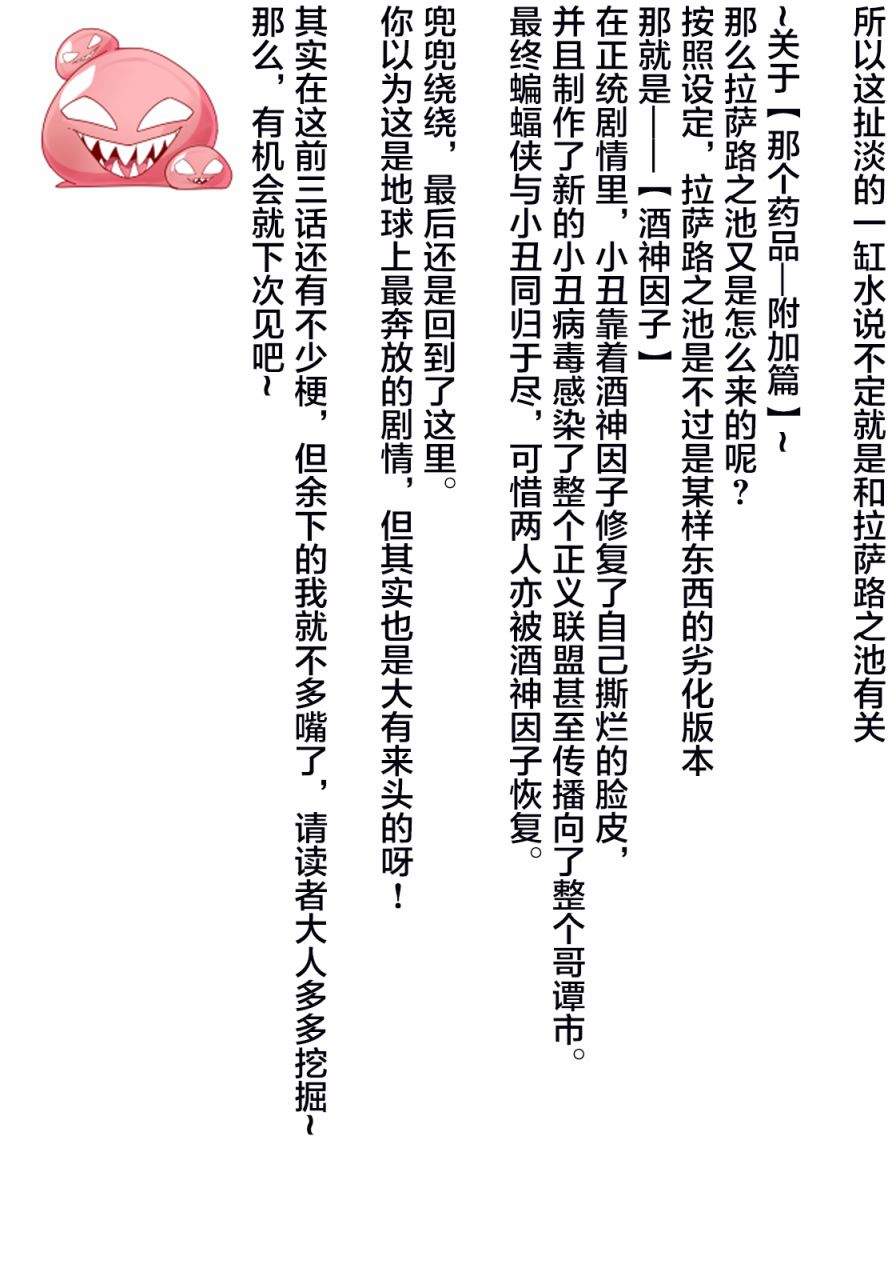 所以这扯淡的一缸水说不定就是和拉萨路之池有关

~关于【那个药品—附加篇】~
那么拉萨路之池又是怎么来的呢？
按照设定，拉萨路之池是不过是某样东西的劣化版本
那就是——【酒神因子】
在正统剧情里，小丑靠着酒神因子修复了自己撕烂的脸皮，
并且制作了新的小丑病毒感染了整个正义联盟甚至传播向了整个哥谭市。
最终蝙蝠侠与小丑同归于尽，可惜两人亦被酒神因子恢复。

兜兜绕绕，最后还是回到了这里。
你以为这是地球上最奔放的剧情，但其实也是大有来头的呀！

其实在这前三话还有不少梗，但余下的我就不多嘴了，请读者大人多多挖掘~
那么，有机会就下次见吧~